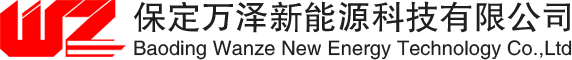 WZ
保定万泽新能源科技有限公司
Baoding Wanze New Energy Technology Co.,Ltd